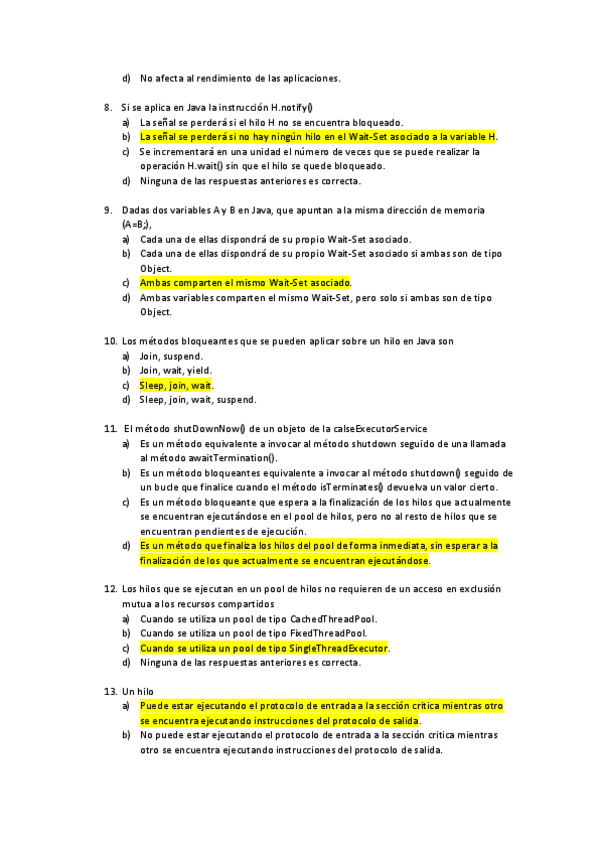 d) No afecta al rendimiento de las aplicaciones.

8. Si se aplica en Java la instrucción H.notify()
a) La señal se perderá si el hilo H no se encuentra bloqueado.
b) La señal se perderá si no hay ningún hilo en el Wait-Set asociado a la variable H.
c) Se incrementará en una unidad el número de veces que se puede realizar la operación H.wait() sin que el hilo se quede bloqueado.
d) Ninguna de las respuestas anteriores es correcta.

9. Dadas dos variables A y B en Java, que apuntan a la misma dirección de memoria (A=B;),
a) Cada una de ellas dispondrá de su propio Wait-Set asociado.
b) Cada una de ellas dispondrá de su propio Wait-Set asociado si ambas son de tipo Object.
c) Ambas comparten el mismo Wait-Set asociado.
d) Ambas variables comparten el mismo Wait-Set, pero solo si ambas son de tipo Object.

10. Los métodos bloqueantes que se pueden aplicar sobre un hilo en Java son
a) Join, suspend.
b) Join, wait, yield.
c) Sleep, join, wait.
d) Sleep, join, wait, suspend.

11. El método shutDownNow() de un objeto de la calseExecutorService
a) Es un método equivalente a invocar al método shutdown seguido de una llamada al método awaitTermination().
b) Es un método bloqueantes equivalente a invocar al método shutdown() seguido de un bucle que finalice cuando el método isTerminates() devuelva un valor cierto.
c) Es un método bloqueante que espera a la finalización de los hilos que actualmente se encuentran ejecutándose en el pool de hilos, pero no al resto de hilos que se encuentran pendientes de ejecución.
d) Es un método que finaliza los hilos del pool de forma inmediata, sin esperar a la finalización de los que actualmente se encuentran ejecutándose.

12. Los hilos que se ejecutan en un pool de hilos no requieren de un acceso en exclusión mutua a los recursos compartidos
a) Cuando se utiliza un pool de tipo CachedThreadPool.
b) Cuando se utiliza un pool de tipo FixedThreadPool.
c) Cuando se utiliza un pool de tipo SingleThreadExecutor.
d) Ninguna de las respuestas anteriores es correcta.

13. Un hilo
a) Puede estar ejecutando el protocolo de entrada a la sección crítica mientras otro se encuentra ejecutando instrucciones del protocolo de salida.
b) No puede estar ejecutando el protocolo de entrada a la sección crítica mientras otro se encuentra ejecutando instrucciones del protocolo de salida.